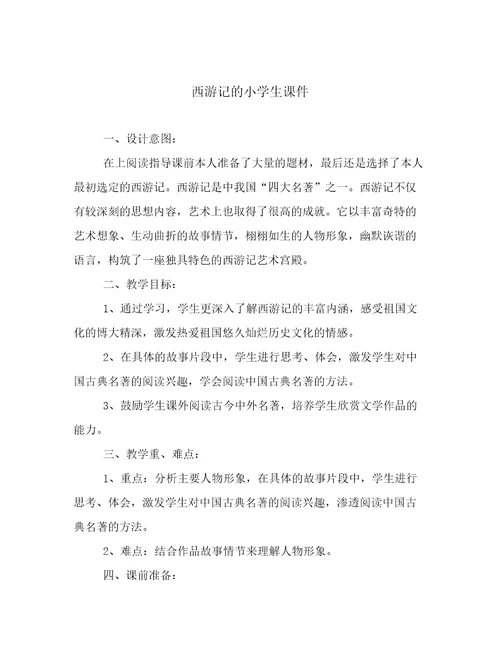 西游记的小学生课件

一、设计意图：

在上阅读指导课前本人准备了大量的题材，最后还是选择了本人最初选定的西游记。西游记是中我国“四大名著”之一。西游记不仅有较深刻的思想内容，艺术上也取得了很高的成就。它以丰富奇特的艺术想象、生动曲折的故事情节，栩栩如生的人物形象，幽默诙谐的语言，构筑了一座独具特色的西游记艺术宫殿。

二、教学目标：

1、通过学习，学生更深入了解西游记的丰富内涵，感受祖国文化的博大精深，激发热爱祖国悠久灿烂历史文化的情感。

2、在具体的故事片段中，学生进行思考、体会，激发学生对中国古典名著的阅读兴趣，学会阅读中国古典名著的方法。

3、鼓励学生课外阅读古今中外名著，培养学生欣赏文学作品的能力。

三、教学重、难点：

1、重点：分析主要人物形象，在具体的故事片段中，学生进行思考、体会，激发学生对中国古典名著的阅读兴趣，渗透阅读中国古典名著的方法。

2、难点：结合作品故事情节来理解人物形象。

四、课前准备：